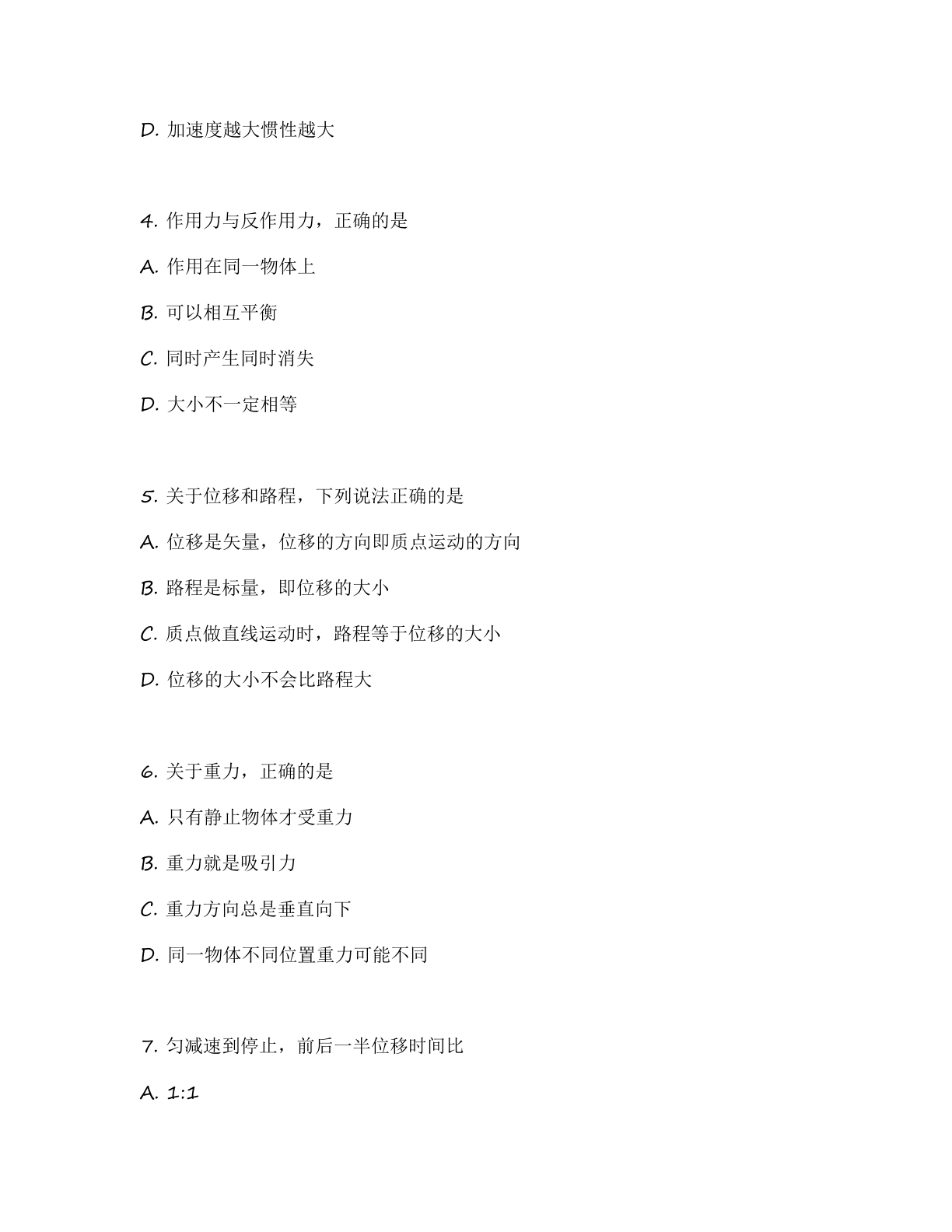 D. 加速度越大惯性越大

4. 作用力与反作用力，正确的是

A. 作用在同一物体上

B. 可以相互平衡

C. 同时产生同时消失

D. 大小不一定相等

5. 关于位移和路程，下列说法正确的是

A. 位移是矢量，位移的方向即质点运动的方向

B. 路程是标量，即位移的大小

C. 质点做直线运动时，路程等于位移的大小

D. 位移的大小不会比路程大

6. 关于重力，正确的是

A. 只有静止物体才受重力

B. 重力就是吸引力

C. 重力方向总是垂直向下

D. 同一物体不同位置重力可能不同

7. 匀减速到停止，前后一半位移时间比

A. 1:1